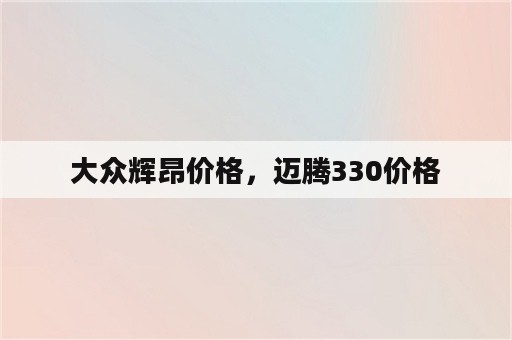 大众辉昂价格，迈腾330价格